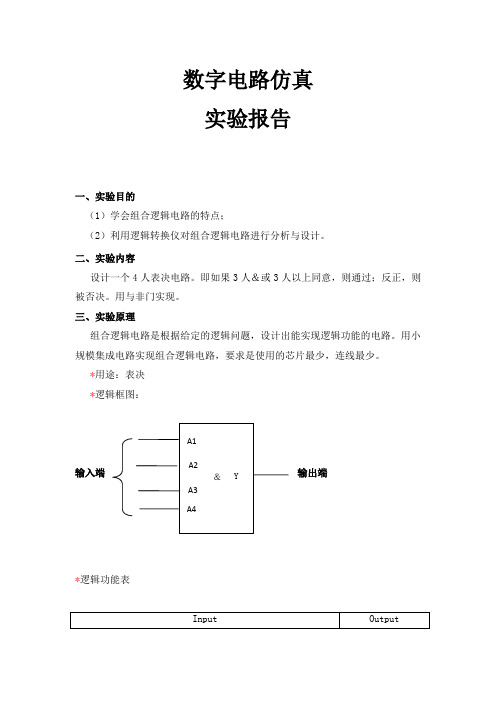 数字电路仿真

实验报告

一、实验目的

（1）学会组合逻辑电路的特点；

（2）利用逻辑转换仪对组合逻辑电路进行分析与设计。

二、实验内容

设计一个 4 人表决电路。即如果 3 人＆或 3 人以上同意，则通过；反正，则被否决。用与非门实现。

三、实验原理

组合逻辑电路是根据给定的逻辑问题，设计出能实现逻辑功能的电路。用小规模集成电路实现组合逻辑电路，要求是使用的芯片最少，连线最少。

*用途：表决

*逻辑框图：

输入端

A1

A2

A3

A4

&  Y

输出端

*逻辑功能表

| Input | Output |
|---|---|